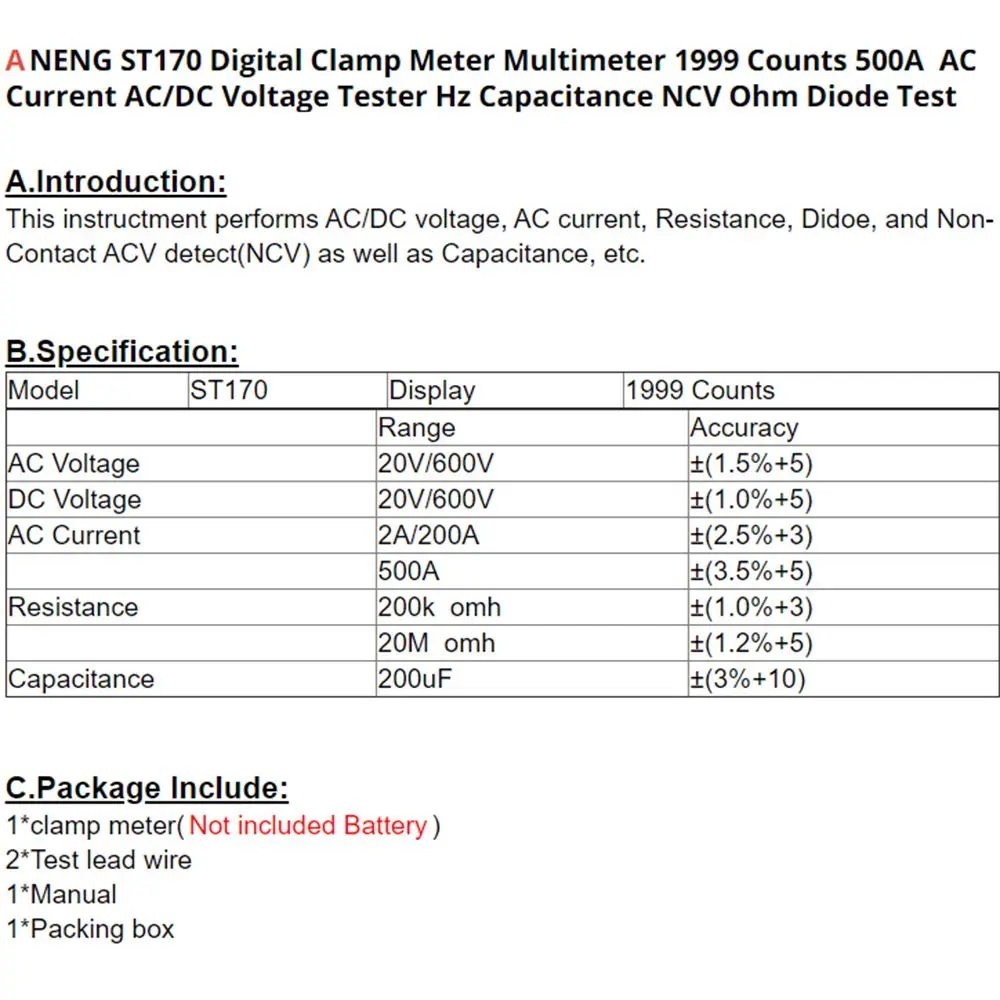 ANENG ST170 Digital Clamp Meter Multimeter 1999 Counts 500A AC Current AC/DC Voltage Tester Hz Capacitance NCV Ohm Diode Test

A.Introduction:
This instructment performs AC/DC voltage, AC current, Resistance, Didoe, and Non-Contact ACV detect(NCV) as well as Capacitance, etc.

B.Specification:

| Model | ST170 | Display | 1999 Counts |
|---|---|---|---|

| | Range | Accuracy |
|---|---|---|
| AC Voltage | 20V/600V | ±(1.5%+5) |
| DC Voltage | 20V/600V | ±(1.0%+5) |
| AC Current | 2A/200A | ±(2.5%+3) |
| | 500A | ±(3.5%+5) |
| Resistance | 200k omh | ±(1.0%+3) |
| | 20M omh | ±(1.2%+5) |
| Capacitance | 200uF | ±(3%+10) |

C.Package Include:
1*clamp meter( Not included Battery )
2*Test lead wire
1*Manual
1*Packing box